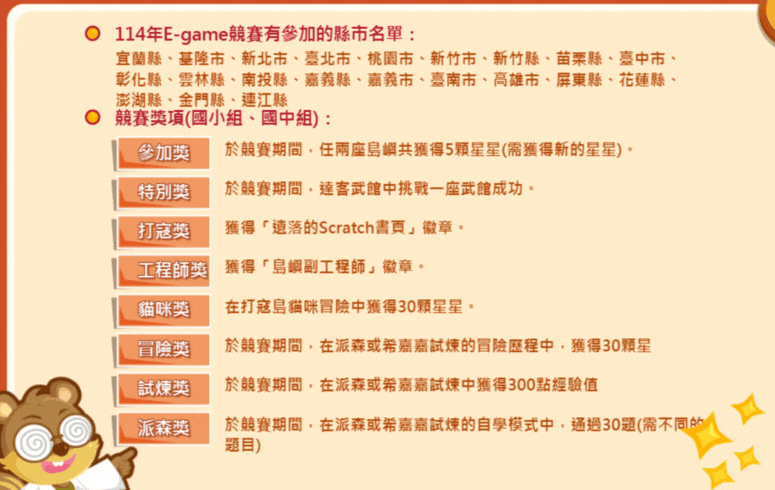 114年E-game競賽有參加的縣市名單：

宜蘭縣、基隆市、新北市、臺北市、桃園市、新竹市、新竹縣、苗栗縣、臺中市、彰化縣、雲林縣、南投縣、嘉義縣、嘉義市、臺南市、高雄市、屏東縣、花蓮縣、澎湖縣、金門縣、連江縣

競賽獎項(國小組、國中組)：

參加獎 於競賽期間，任兩座島嶼共獲得5顆星星(需獲得新的星星)。

特別獎 於競賽期間，達客武館中挑戰一座武館成功。

打寇獎 獲得「遺落的Scratch書頁」徽章。

工程師獎 獲得「島嶼副工程師」徽章。

貓咪獎 在打寇島貓咪冒險中獲得30顆星星。

冒險獎 於競賽期間，在派森或希嘉嘉試煉的冒險歷程中，獲得30顆星

試煉獎 於競賽期間，在派森或希嘉嘉試煉中獲得300點經驗值

派森獎 於競賽期間，在派森或希嘉嘉試煉的自學模式中，通過30題(需不同的題目)